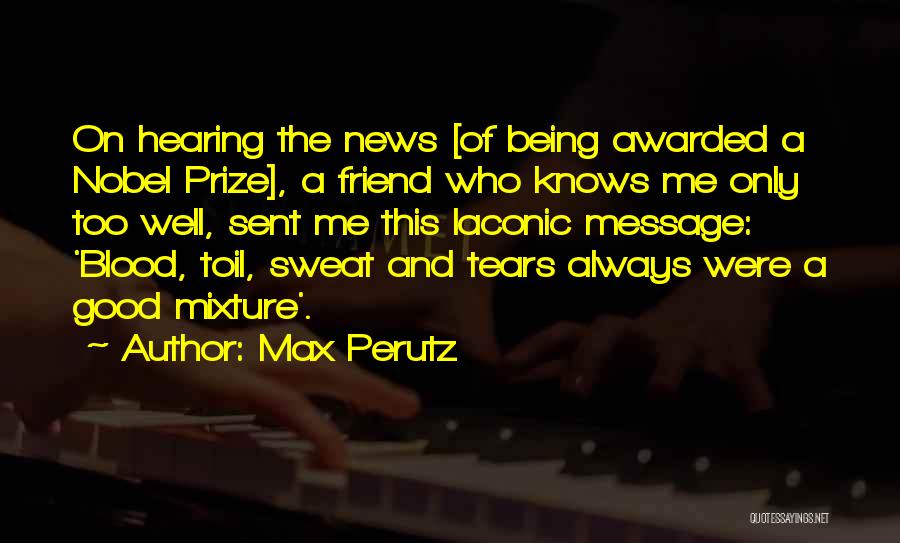 On hearing the news [of being awarded a Nobel Prize], a friend who knows me only too well, sent me this laconic message: 'Blood, toil, sweat and tears always were a good mixture'.

~ Author: Max Perutz

QUOTESSAYINGS.NET